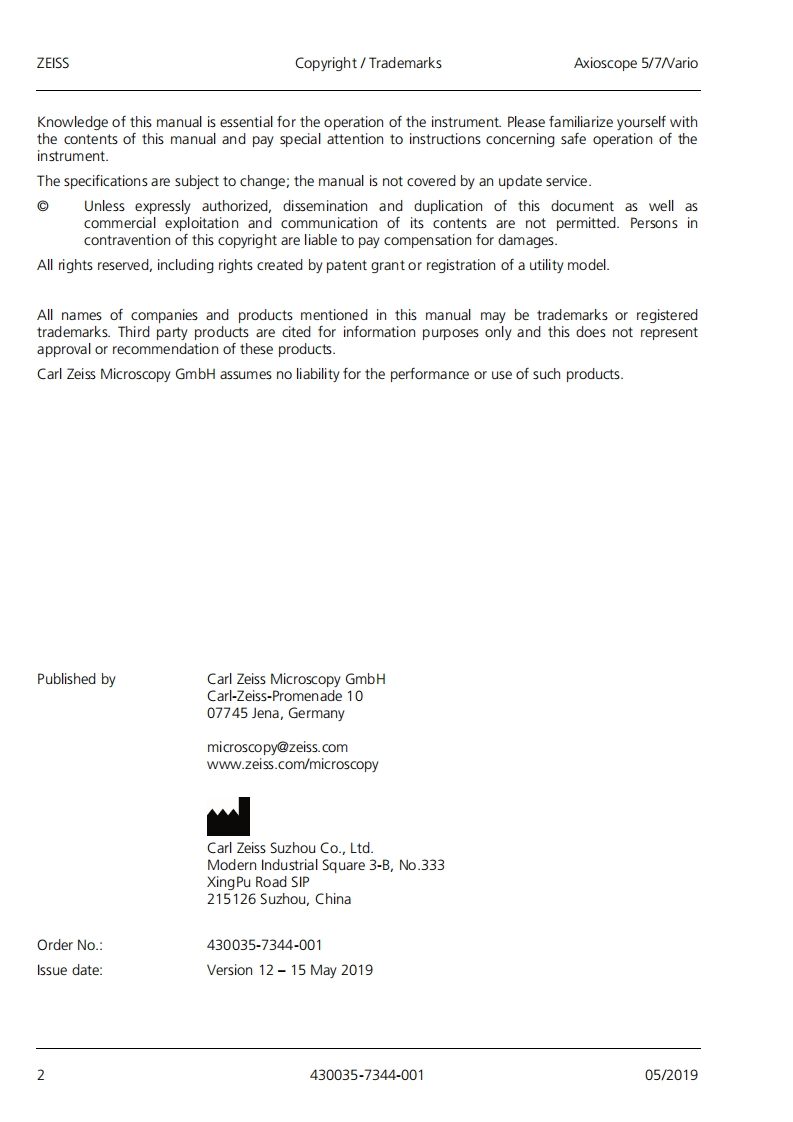 ZEISS Copyright / Trademarks Axioscope 5/7/Vario

Knowledge of this manual is essential for the operation of the instrument. Please familiarize yourself with the contents of this manual and pay special attention to instructions concerning safe operation of the instrument.

The specifications are subject to change; the manual is not covered by an update service.

© Unless expressly authorized, dissemination and duplication of this document as well as commercial exploitation and communication of its contents are not permitted. Persons in contravention of this copyright are liable to pay compensation for damages.

All rights reserved, including rights created by patent grant or registration of a utility model.

All names of companies and products mentioned in this manual may be trademarks or registered trademarks. Third party products are cited for information purposes only and this does not represent approval or recommendation of these products.

Carl Zeiss Microscopy GmbH assumes no liability for the performance or use of such products.

Published by Carl Zeiss Microscopy GmbH
Carl-Zeiss-Promenade 10
07745 Jena, Germany

microscopy@zeiss.com
www.zeiss.com/microscopy

Carl Zeiss Suzhou Co., Ltd.
Modern Industrial Square 3-B, No.333
XingPu Road SIP
215126 Suzhou, China

Order No.: 430035-7344-001
Issue date: Version 12 – 15 May 2019

2 430035-7344-001 05/2019